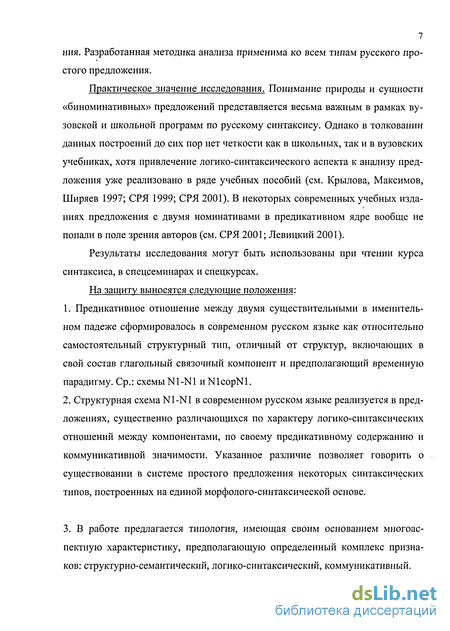 7

ния. Разработанная методика анализа применима ко всем типам русского простого предложения.

Практическое значение исследования. Понимание природы и сущности «биноминативных» предложений представляется весьма важным в рамках вузовской и школьной программ по русскому синтаксису. Однако в толковании данных построений до сих пор нет четкости как в школьных, так и в вузовских учебниках, хотя привлечение логико-синтаксического аспекта к анализу предложения уже реализовано в ряде учебных пособий (см. Крылова, Максимов, Ширяев 1997; СРЯ 1999; СРЯ 2001). В некоторых современных учебных изданиях предложения с двумя номинативами в предикативном ядре вообще не попали в поле зрения авторов (см. СРЯ 2001; Левицкий 2001).

Результаты исследования могут быть использованы при чтении курса синтаксиса, в спецсеминарах и спецкурсах.

На защиту выносятся следующие положения:

1. Предикативное отношение между двумя существительными в именительном падеже сформировалось в современном русском языке как относительно самостоятельный структурный тип, отличный от структур, включающих в свой состав глагольный связочный компонент и предполагающий временную парадигму. Ср.: схемы N1-N1 и N1copN1.

2. Структурная схема N1-N1 в современном русском языке реализуется в предложениях, существенно различающихся по характеру логико-синтаксических отношений между компонентами, по своему предикативному содержанию и коммуникативной значимости. Указанное различие позволяет говорить о существовании в системе простого предложения некоторых синтаксических типов, построенных на единой морфолого-синтаксической основе.

3. В работе предлагается типология, имеющая своим основанием многоаспектную характеристику, предполагающую определенный комплекс признаков: структурно-семантический, логико-синтаксический, коммуникативный.

dsLib.net
библиотека диссертаций